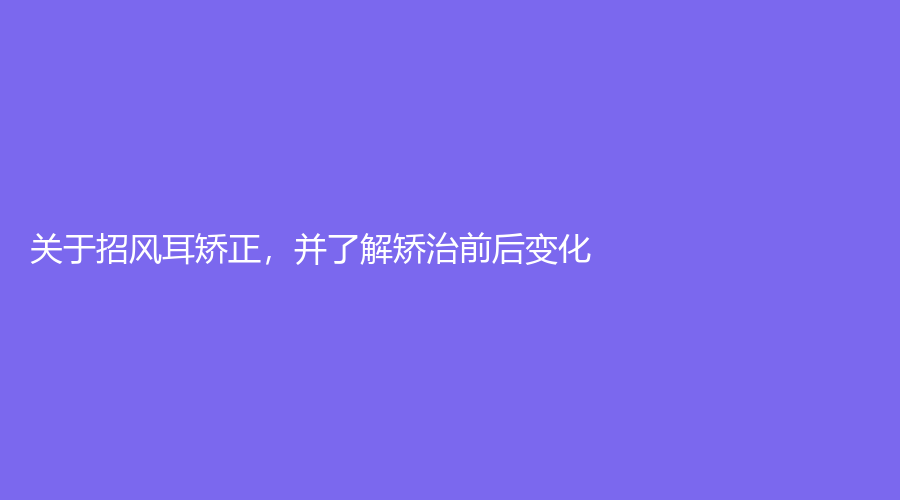 关于招风耳矫正，并了解矫治前后变化